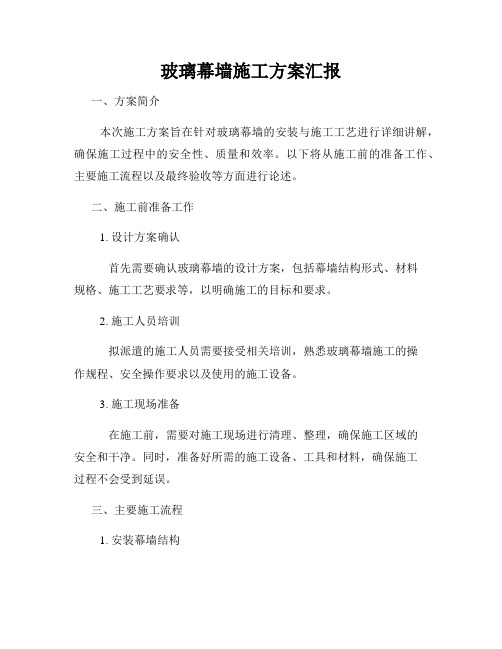 玻璃幕墙施工方案汇报

一、方案简介

本次施工方案旨在针对玻璃幕墙的安装与施工工艺进行详细讲解，确保施工过程中的安全性、质量和效率。以下将从施工前的准备工作、主要施工流程以及最终验收等方面进行论述。

二、施工前准备工作

1. 设计方案确认

首先需要确认玻璃幕墙的设计方案，包括幕墙结构形式、材料规格、施工工艺要求等，以明确施工的目标和要求。

2. 施工人员培训

拟派遣的施工人员需要接受相关培训，熟悉玻璃幕墙施工的操作规程、安全操作要求以及使用的施工设备。

3. 施工现场准备

在施工前，需要对施工现场进行清理、整理，确保施工区域的安全和干净。同时，准备好所需的施工设备、工具和材料，确保施工过程不会受到延误。

三、主要施工流程

1. 安装幕墙结构